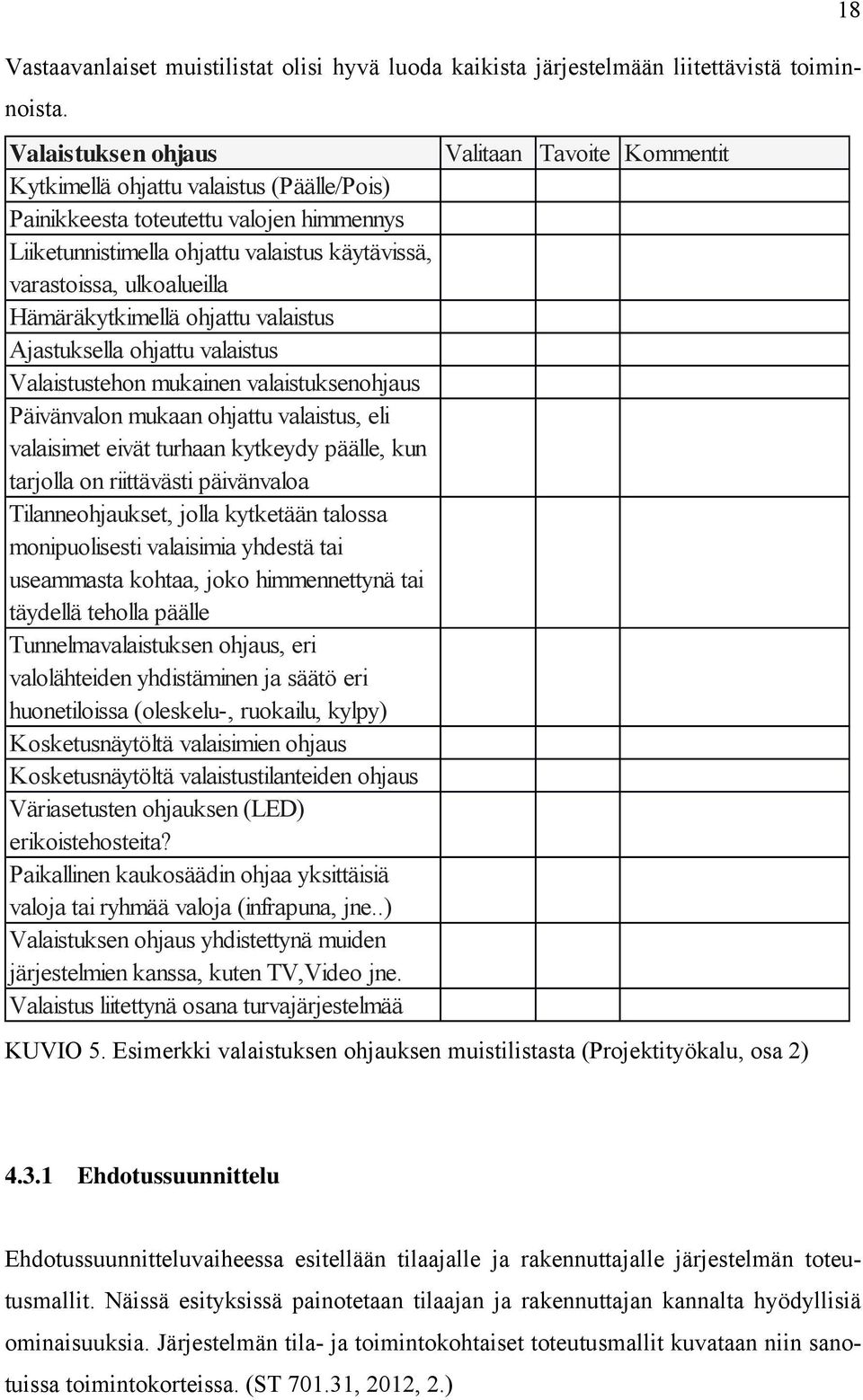 18

Vastaavanlaiset muistilistat olisi hyvä luoda kaikista järjestelmään liitettävistä toiminnoista.

| Valaistuksen ohjaus | Valitaan | Tavoite | Kommentit |
|---|---|---|---|
| Kytkimellä ohjattu valaistus (Päälle/Pois) | | | |
| Painikkeesta toteutettu valojen himmennys | | | |
| Liiketunnistimella ohjattu valaistus käytävissä, varastoissa, ulkoalueilla | | | |
| Hämäräkytkimellä ohjattu valaistus | | | |
| Ajastuksella ohjattu valaistus | | | |
| Valaistustehon mukainen valaistuksenohjaus | | | |
| Päivänvalon mukaan ohjattu valaistus, eli valaisimet eivät turhaan kytkeydy päälle, kun tarjolla on riittävästi päivänvaloa | | | |
| Tilanneohjaukset, jolla kytketään talossa monipuolisesti valaisimia yhdestä tai useammasta kohtaa, joko himmennettynä tai täydellä teholla päälle | | | |
| Tunnelmavalaistuksen ohjaus, eri valolähteiden yhdistäminen ja säätö eri huonetiloissa (oleskelu-, ruokailu, kylpy) | | | |
| Kosketusnäytöltä valaisimien ohjaus | | | |
| Kosketusnäytöltä valaistustilanteiden ohjaus | | | |
| Väriasetusten ohjauksen (LED) erikoistehosteita? | | | |
| Paikallinen kaukosäädin ohjaa yksittäisiä valoja tai ryhmää valoja (infrapuna, jne..) | | | |
| Valaistuksen ohjaus yhdistettynä muiden järjestelmien kanssa, kuten TV,Video jne. | | | |
| Valaistus liitettynä osana turvajärjestelmää | | | |

KUVIO 5. Esimerkki valaistuksen ohjauksen muistilistasta (Projektityökalu, osa 2)

4.3.1 Ehdotussuunnittelu

Ehdotussuunnitteluvaiheessa esitellään tilaajalle ja rakennuttajalle järjestelmän toteutusmallit. Näissä esityksissä painotetaan tilaajan ja rakennuttajan kannalta hyödyllisiä ominaisuuksia. Järjestelmän tila- ja toimintokohtaiset toteutusmallit kuvataan niin sanotuissa toimintokorteissa. (ST 701.31, 2012, 2.)